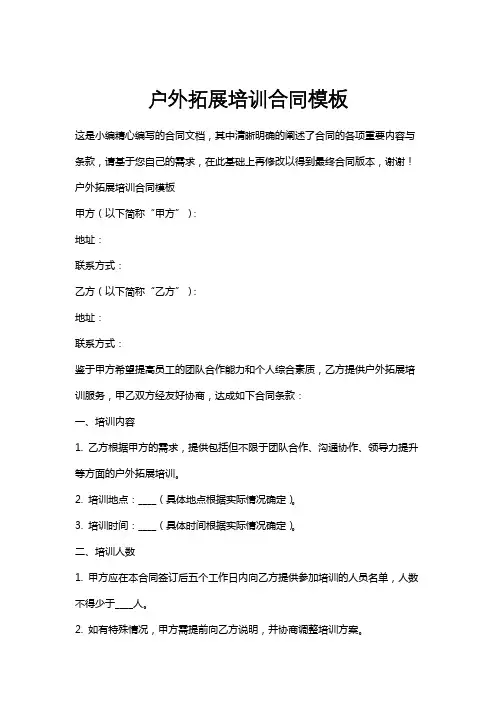 户外拓展培训合同模板

这是小编精心编写的合同文档，其中清晰明确的阐述了合同的各项重要内容与条款，请基于您自己的需求，在此基础上再修改以得到最终合同版本，谢谢！

户外拓展培训合同模板

甲方（以下简称“甲方”）：

地址：

联系方式：

乙方（以下简称“乙方”）：

地址：

联系方式：

鉴于甲方希望提高员工的团队合作能力和个人综合素质，乙方提供户外拓展培训服务，甲乙双方经友好协商，达成如下合同条款：

一、培训内容

1. 乙方根据甲方的需求，提供包括但不限于团队合作、沟通协作、领导力提升等方面的户外拓展培训。

2. 培训地点：____（具体地点根据实际情况确定）。

3. 培训时间：____（具体时间根据实际情况确定）。

二、培训人数

1. 甲方应在本合同签订后五个工作日内向乙方提供参加培训的人员名单，人数不得少于____人。

2. 如有特殊情况，甲方需提前向乙方说明，并协商调整培训方案。